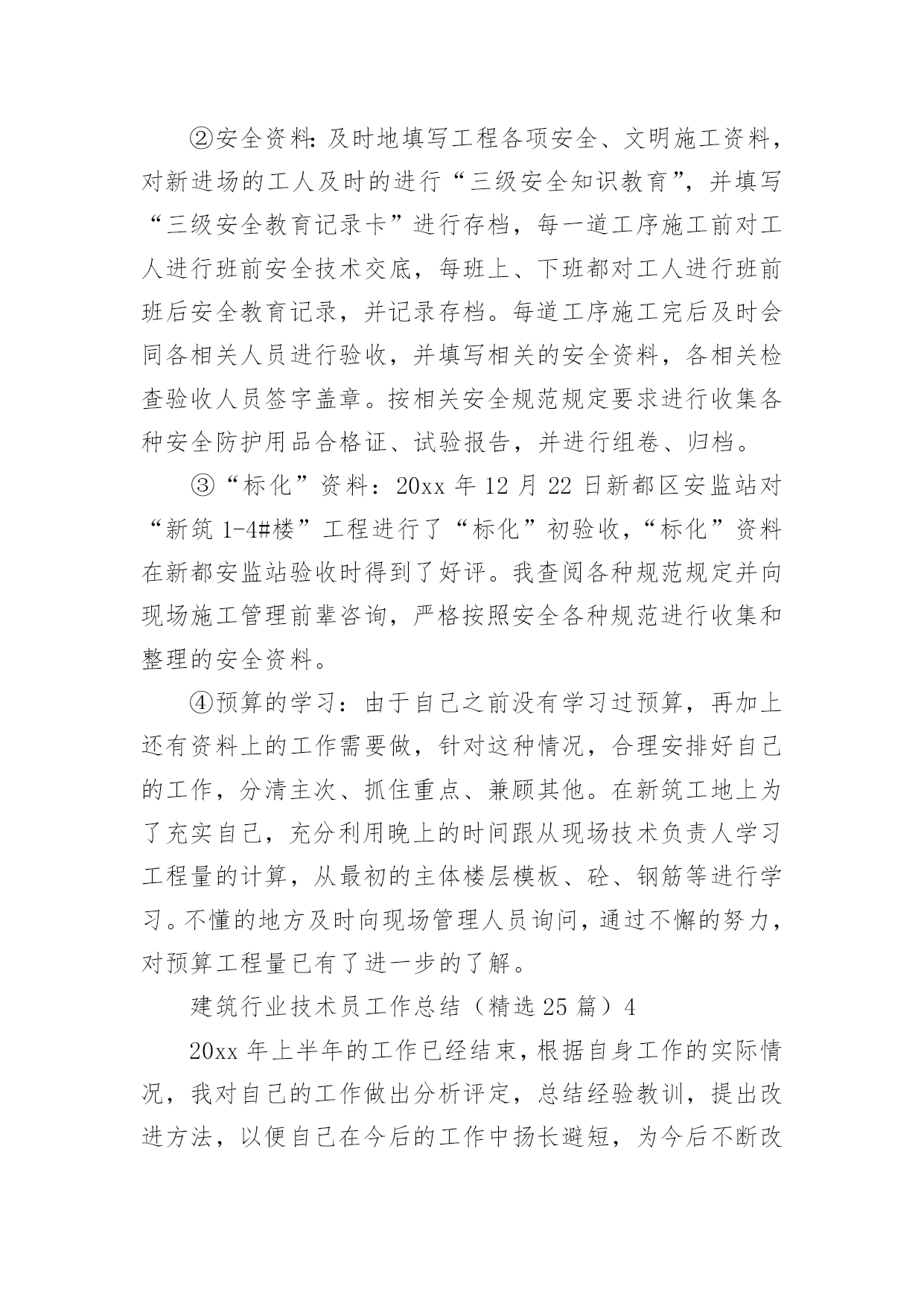 ②安全资料:及时地填写工程各项安全、文明施工资料，对新进场的工人及时的进行“三级安全知识教育”，并填写“三级安全教育记录卡”进行存档，每一道工序施工前对工人进行班前安全技术交底，每班上、下班都对工人进行班前班后安全教育记录，并记录存档。每道工序施工完后及时会同各相关人员进行验收，并填写相关的安全资料，各相关检查验收人员签字盖章。按相关安全规范规定要求进行收集各种安全防护用品合格证、试验报告，并进行组卷、归档。

③“标化”资料：20xx 年 12 月 22 日新都区安监站对“新筑 1-4#楼”工程进行了“标化”初验收，“标化”资料在新都安监站验收时得到了好评。我查阅各种规范规定并向现场施工管理前辈咨询，严格按照安全各种规范进行收集和整理的安全资料。

④预算的学习：由于自己之前没有学习过预算，再加上还有资料上的工作需要做，针对这种情况，合理安排好自己的工作，分清主次、抓住重点、兼顾其他。在新筑工地上为了充实自己，充分利用晚上的时间跟从现场技术负责人学习工程量的计算，从最初的主体楼层模板、砼、钢筋等进行学习。不懂的地方及时向现场管理人员询问，通过不懈的努力，对预算工程量已有了进一步的了解。

建筑行业技术员工作总结（精选 25 篇）4

20xx 年上半年的工作已经结束，根据自身工作的实际情况，我对自己的工作做出分析评定，总结经验教训，提出改进方法，以便自己在今后的工作中扬长避短，为今后不断改